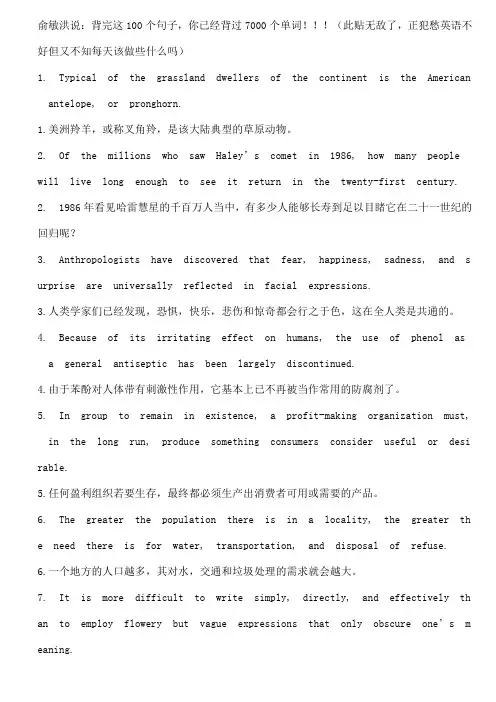 俞敏洪说：背完这100个句子，你已经背过7000个单词！！！（此贴无敌了，正犯愁英语不好但又不知每天该做些什么吗）

1. Typical of the grassland dwellers of the continent is the American antelope, or pronghorn.

1.美洲羚羊，或称叉角羚，是该大陆典型的草原动物。

2. Of the millions who saw Haley's comet in 1986, how many people will live long enough to see it return in the twenty-first century.

2. 1986年看见哈雷慧星的千百万人当中，有多少人能够长寿到足以目睹它在二十一世纪的回归呢？

3. Anthropologists have discovered that fear, happiness, sadness, and surprise are universally reflected in facial expressions.

3.人类学家们已经发现，恐惧，快乐，悲伤和惊奇都会行之于色，这在全人类是共通的。

4. Because of its irritating effect on humans, the use of phenol as a general antiseptic has been largely discontinued.

4.由于苯酚对人体带有刺激性作用，它基本上已不再被当作常用的防腐剂了。

5. In group to remain in existence, a profit-making organization must, in the long run, produce something consumers consider useful or desirable.

5.任何盈利组织若要生存，最终都必须生产出消费者可用或需要的产品。

6. The greater the population there is in a locality, the greater the need there is for water, transportation, and disposal of refuse.

6.一个地方的人口越多，其对水，交通和垃圾处理的需求就会越大。

7. It is more difficult to write simply, directly, and effectively than to employ flowery but vague expressions that only obscure one's meaning.